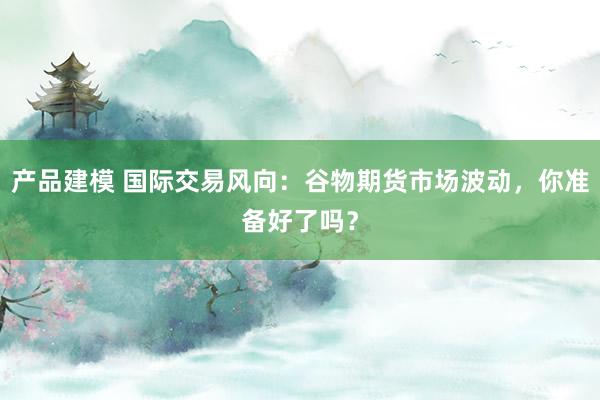 产品建模 国际交易风向：谷物期货市场波动，你准备好了吗？